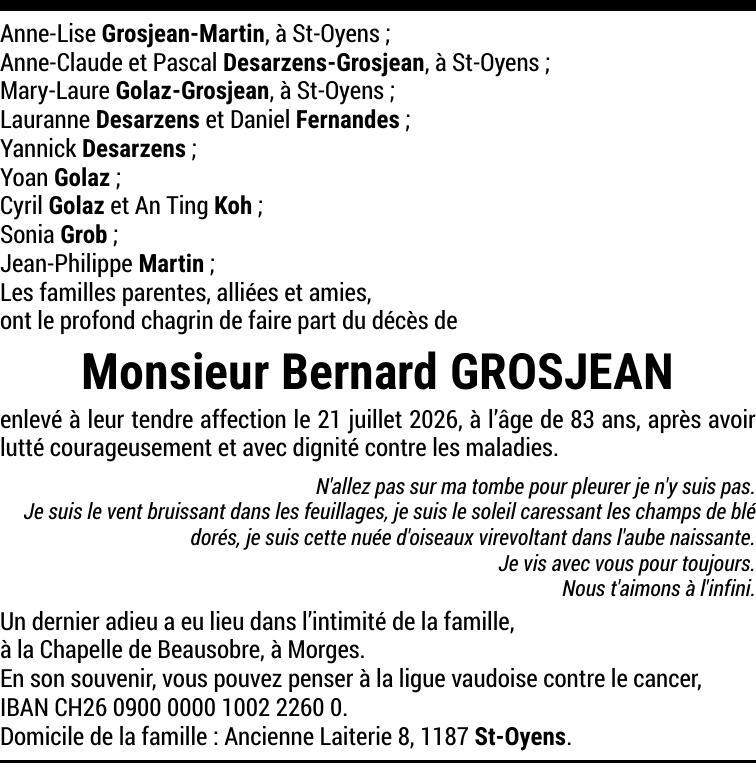 Anne-Lise Grosjean-Martin, à St-Oyens ;
Anne-Claude et Pascal Desarzens-Grosjean, à St-Oyens ;
Mary-Laure Golaz-Grosjean, à St-Oyens ;
Lauranne Desarzens et Daniel Fernandes ;
Yannick Desarzens ;
Yoan Golaz ;
Cyril Golaz et An Ting Koh ;
Sonia Grob ;
Jean-Philippe Martin ;
Les familles parentes, alliées et amies,
ont le profond chagrin de faire part du décès de

Monsieur Bernard GROSJEAN

enlevé à leur tendre affection le 21 juillet 2026, à l'âge de 83 ans, après avoir lutté courageusement et avec dignité contre les maladies.

N'allez pas sur ma tombe pour pleurer je n'y suis pas.
Je suis le vent bruissant dans les feuillages, je suis le soleil caressant les champs de blé dorés, je suis cette nuée d'oiseaux virevoltant dans l'aube naissante.
Je vis avec vous pour toujours.
Nous t'aimons à l'infini.

Un dernier adieu a eu lieu dans l'intimité de la famille,
à la Chapelle de Beausobre, à Morges.
En son souvenir, vous pouvez penser à la ligue vaudoise contre le cancer,
IBAN CH26 0900 0000 1002 2260 0.
Domicile de la famille : Ancienne Laiterie 8, 1187 St-Oyens.